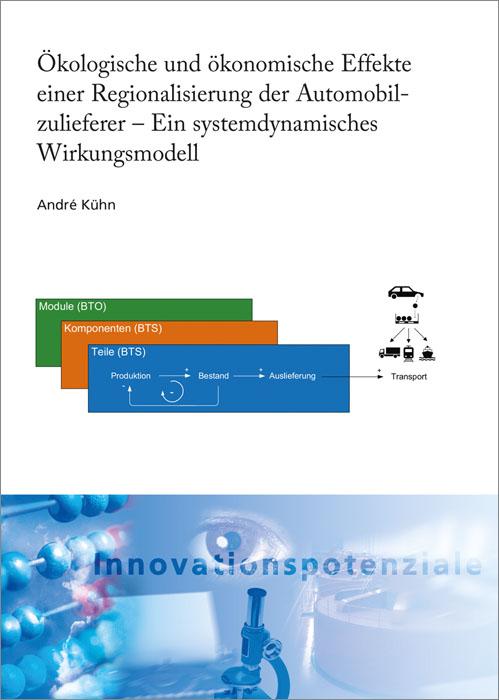 Ökologische und ökonomische Effekte einer Regionalisierung der Automobilzulieferer – Ein systemdynamisches Wirkungsmodell

André Kühn

Module (BTO)

Komponenten (BTS)

Teile (BTS)

Produktion + Bestand + Auslieferung + Transport

-

-

Innovationspotenziale